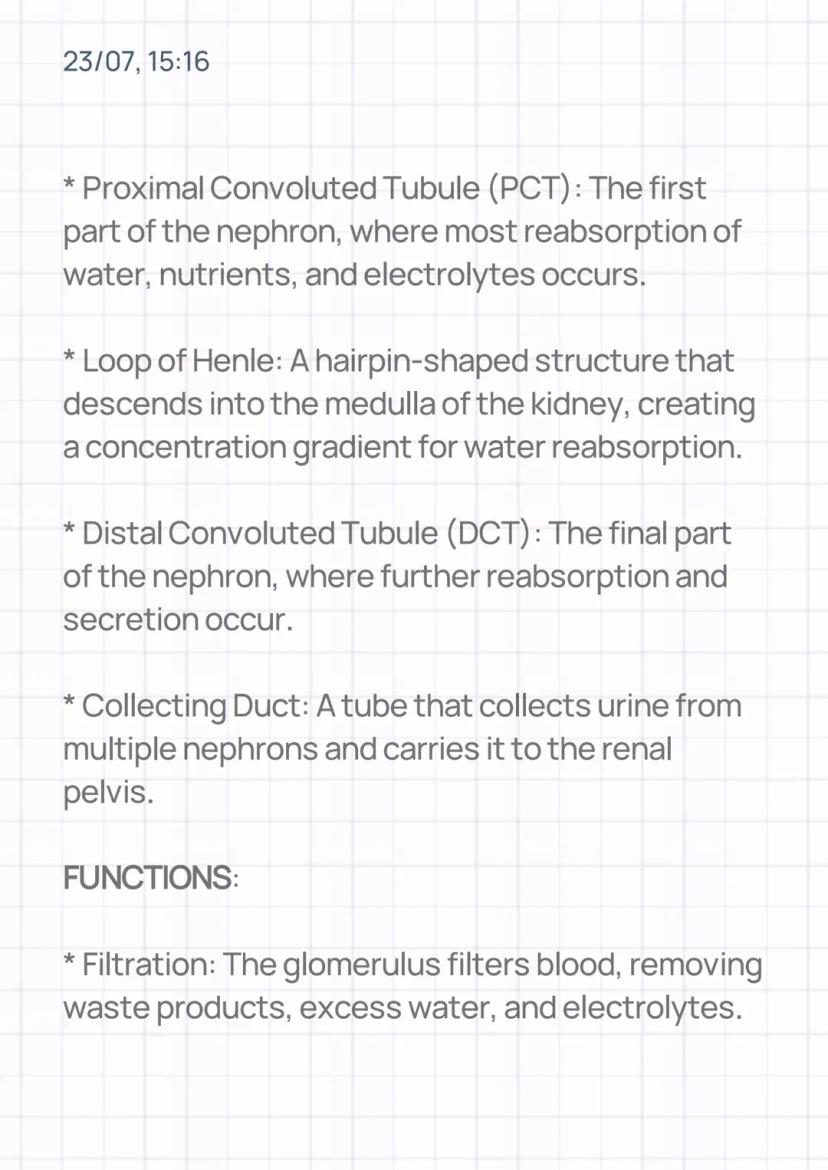 23/07, 15:16

* Proximal Convoluted Tubule (PCT): The first part of the nephron, where most reabsorption of water, nutrients, and electrolytes occurs.

* Loop of Henle: A hairpin-shaped structure that descends into the medulla of the kidney, creating a concentration gradient for water reabsorption.

* Distal Convoluted Tubule (DCT): The final part of the nephron, where further reabsorption and secretion occur.

* Collecting Duct: A tube that collects urine from multiple nephrons and carries it to the renal pelvis.

FUNCTIONS:

* Filtration: The glomerulus filters blood, removing waste products, excess water, and electrolytes.